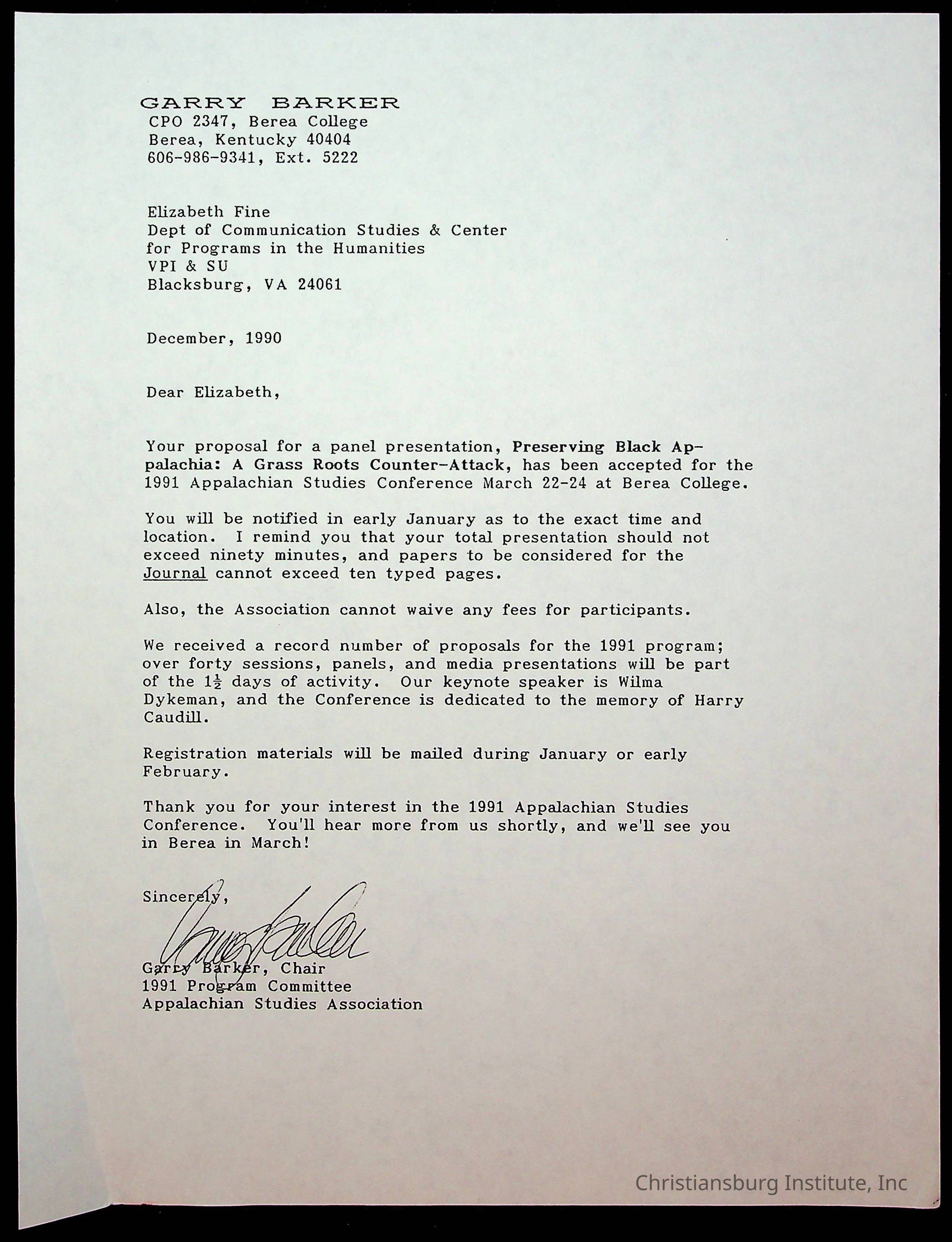 GARRY BARKER
CPO 2347, Berea College
Berea, Kentucky 40404
606-986-9341, Ext. 5222

Elizabeth Fine
Dept of Communication Studies & Center for Programs in the Humanities
VPI & SU
Blacksburg, VA 24061

December, 1990

Dear Elizabeth,

Your proposal for a panel presentation, Preserving Black Appalachia: A Grass Roots Counter-Attack, has been accepted for the 1991 Appalachian Studies Conference March 22-24 at Berea College.

You will be notified in early January as to the exact time and location. I remind you that your total presentation should not exceed ninety minutes, and papers to be considered for the Journal cannot exceed ten typed pages.

Also, the Association cannot waive any fees for participants.

We received a record number of proposals for the 1991 program; over forty sessions, panels, and media presentations will be part of the $1\frac{1}{2}$ days of activity. Our keynote speaker is Wilma Dykeman, and the Conference is dedicated to the memory of Harry Caudill.

Registration materials will be mailed during January or early February.

Thank you for your interest in the 1991 Appalachian Studies Conference. You'll hear more from us shortly, and we'll see you in Berea in March!

Sincerely,

Garry Barker

Garry Barker, Chair
1991 Program Committee
Appalachian Studies Association

Christiansburg Institute, Inc